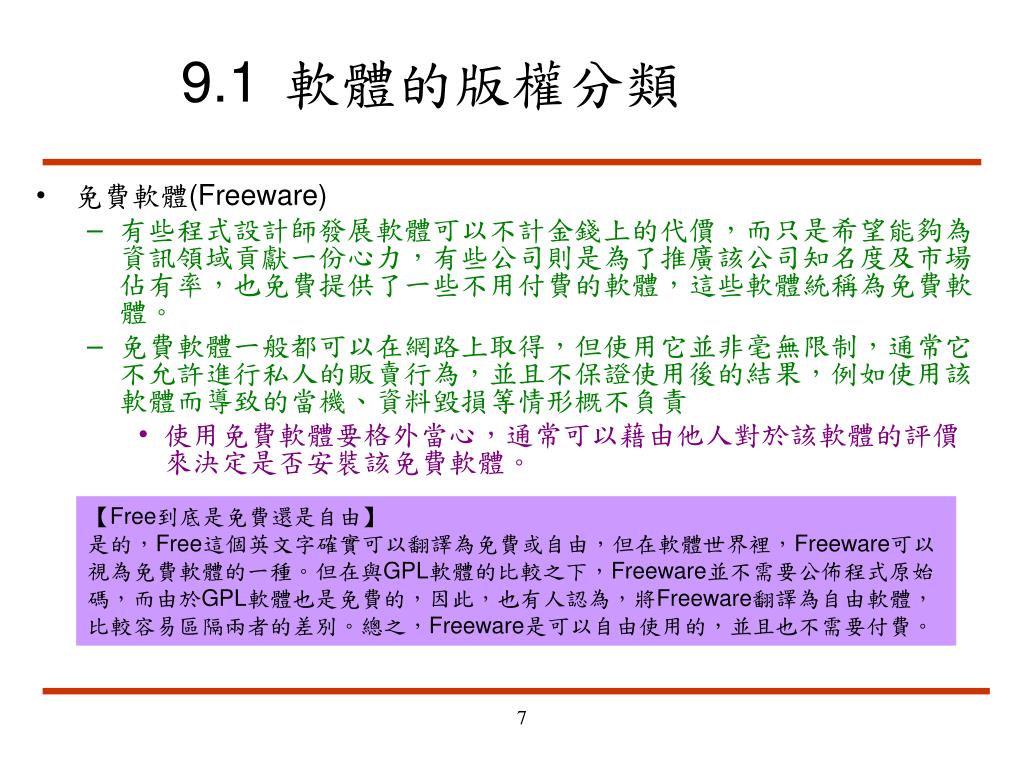 9.1 軟體的版權分類

• 免費軟體(Freeware)
 – 有些程式設計師發展軟體可以不計金錢上的代價，而只是希望能夠為資訊領域貢獻一份心力，有些公司則是為了推廣該公司知名度及市場佔有率，也免費提供了一些不用付費的軟體，這些軟體統稱為免費軟體。
 – 免費軟體一般都可以在網路上取得，但使用它並非毫無限制，通常它不允許進行私人的販賣行為，並且不保證使用後的結果，例如使用該軟體而導致的當機、資料毀損等情形概不負責
  • 使用免費軟體要格外當心，通常可以藉由他人對於該軟體的評價來決定是否安裝該免費軟體。

【Free到底是免費還是自由】
是的，Free這個英文字確實可以翻譯為免費或自由，但在軟體世界裡，Freeware可以視為免費軟體的一種。但在與GPL軟體的比較之下，Freeware並不需要公佈程式原始碼，而由於GPL軟體也是免費的，因此，也有人認為，將Freeware翻譯為自由軟體，比較容易區隔兩者的差別。總之，Freeware是可以自由使用的，並且也不需要付費。

7